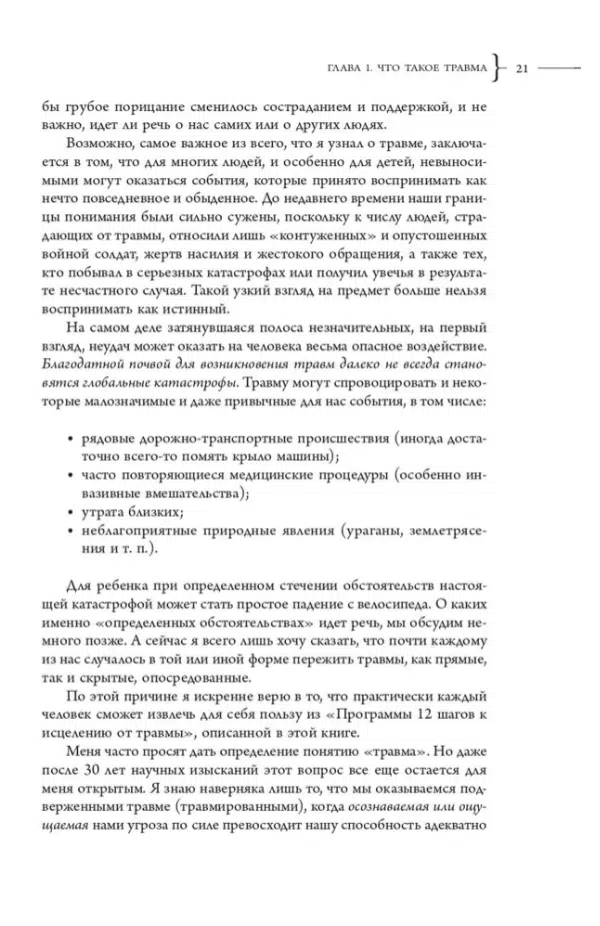 ГЛАВА 1. ЧТО ТАКОЕ ТРАВМА 21

бы грубое порицание сменилось состраданием и поддержкой, и не важно, идет ли речь о нас самих или о других людях.

Возможно, самое важное из всего, что я узнал о травме, заключается в том, что для многих людей, и особенно для детей, невыносимыми могут оказаться события, которые принято воспринимать как нечто повседневное и обыденное. До недавнего времени наши границы понимания были сильно сужены, поскольку к числу людей, страдающих от травмы, относили лишь «контуженных» и опустошенных войной солдат, жертв насилия и жестокого обращения, а также тех, кто побывал в серьезных катастрофах или получил увечья в результате несчастного случая. Такой узкий взгляд на предмет больше нельзя воспринимать как истинный.

На самом деле затянувшаяся полоса незначительных, на первый взгляд, неудач может оказать на человека весьма опасное воздействие. Благодатной почвой для возникновения травм далеко не всегда становятся глобальные катастрофы. Травму могут спровоцировать и некоторые малозначимые и даже привычные для нас события, в том числе:

• рядовые дорожно-транспортные происшествия (иногда достаточно всего-то помять крыло машины);
• часто повторяющиеся медицинские процедуры (особенно инвазивные вмешательства);
• утрата близких;
• неблагоприятные природные явления (ураганы, землетрясения и т. п.).

Для ребенка при определенном стечении обстоятельств настоящей катастрофой может стать простое падение с велосипеда. О каких именно «определенных обстоятельствах» идет речь, мы обсудим немного позже. А сейчас я всего лишь хочу сказать, что почти каждому из нас случалось в той или иной форме пережить травмы, как прямые, так и скрытые, опосредованные.

По этой причине я искренне верю в то, что практически каждый человек сможет извлечь для себя пользу из «Программы 12 шагов к исцелению от травмы», описанной в этой книге.

Меня часто просят дать определение понятию «травма». Но даже после 30 лет научных изысканий этот вопрос все еще остается для меня открытым. Я знаю наверняка лишь то, что мы оказываемся подверженными травме (травмированными), когда осознаваемая или ощущаемая нами угроза по силе превосходит нашу способность адекватно